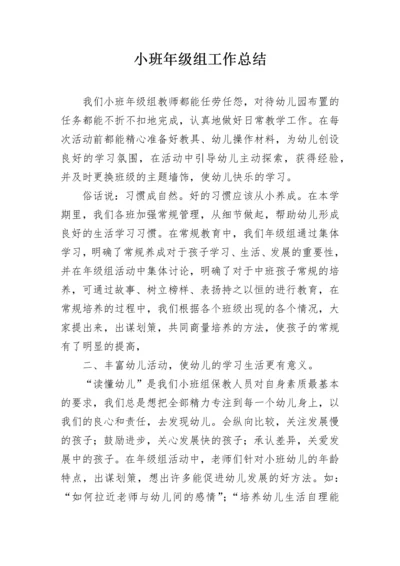 小班年级组工作总结

我们小班年级组教师都能任劳任怨，对待幼儿园布置的任务都能不折不扣地完成，认真地做好日常教学工作。在每次活动前都能精心准备好教具、幼儿操作材料，为幼儿创设良好的学习氛围，在活动中引导幼儿主动探索，获得经验，并及时更换班级的主题墙饰，使幼儿快乐的学习。

俗话说：习惯成自然。好的习惯应该从小养成。在本学期里，我们各班加强常规管理，从细节做起，帮助幼儿形成良好的生活学习习惯。在常规教育中，我们年级组通过集体学习，明确了常规养成对于孩子学习、生活、发展的重要性，并在年级组活动中集体讨论，明确了对于中班孩子常规的培养，可通过故事、树立榜样、表扬持之以恒的进行教育，在常规培养的过程中，我们根据各个班级出现的各个情况，大家提出来，出谋划策，共同商量培养的方法，使孩子的常规有了明显的提高，

二、丰富幼儿活动，使幼儿的学习生活更有意义。

“读懂幼儿”是我们小班组保教人员对自身素质最基本的要求，我们总是想把全部精力专注到每一个幼儿身上，以我们的良心和责任，去发现幼儿。会纵向比较，关注发展慢的孩子；鼓励进步，关心发展快的孩子；承认差异，关爱发展中的孩子。在年级组活动中，老师们针对小班幼儿的年龄特点，出谋划策，想出许多能促进幼儿发展的好方法。如：“如何拉近老师与幼儿间的感情”；“培养幼儿生活自理能